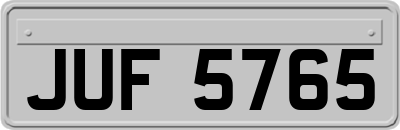 JUF 5765